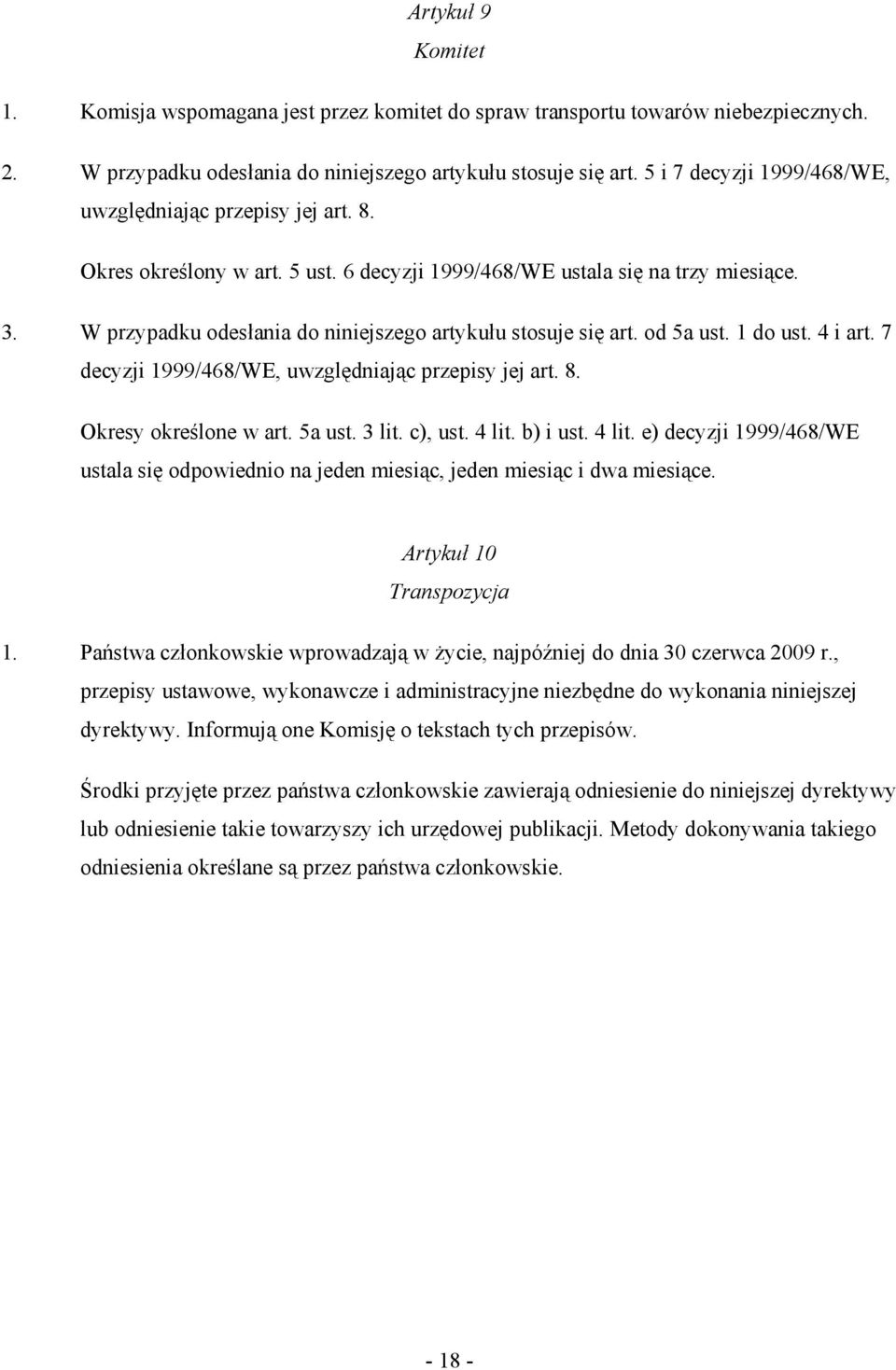 Artykuł 9
Komitet

1. Komisja wspomagana jest przez komitet do spraw transportu towarów niebezpiecznych.

2. W przypadku odesłania do niniejszego artykułu stosuje się art. 5 i 7 decyzji 1999/468/WE, uwzględniając przepisy jej art. 8.

Okres określony w art. 5 ust. 6 decyzji 1999/468/WE ustala się na trzy miesiące.

3. W przypadku odesłania do niniejszego artykułu stosuje się art. od 5a ust. 1 do ust. 4 i art. 7 decyzji 1999/468/WE, uwzględniając przepisy jej art. 8.

Okresy określone w art. 5a ust. 3 lit. c), ust. 4 lit. b) i ust. 4 lit. e) decyzji 1999/468/WE ustala się odpowiednio na jeden miesiąc, jeden miesiąc i dwa miesiące.

Artykuł 10
Transpozycja

1. Państwa członkowskie wprowadzają w życie, najpóźniej do dnia 30 czerwca 2009 r., przepisy ustawowe, wykonawcze i administracyjne niezbędne do wykonania niniejszej dyrektywy. Informują one Komisję o tekstach tych przepisów.

Środki przyjęte przez państwa członkowskie zawierają odniesienie do niniejszej dyrektywy lub odniesienie takie towarzyszy ich urzędowej publikacji. Metody dokonywania takiego odniesienia określane są przez państwa członkowskie.

- 18 -